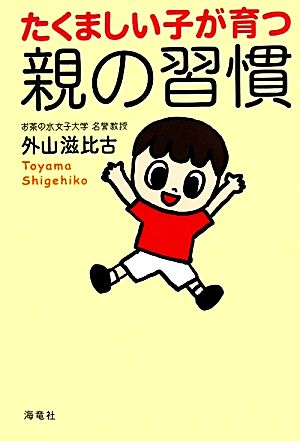 たくましい子が育つ
親の習慣

お茶の水女子大学 名誉教授
外山滋比古
Toyama
Shigehiko

海竜社